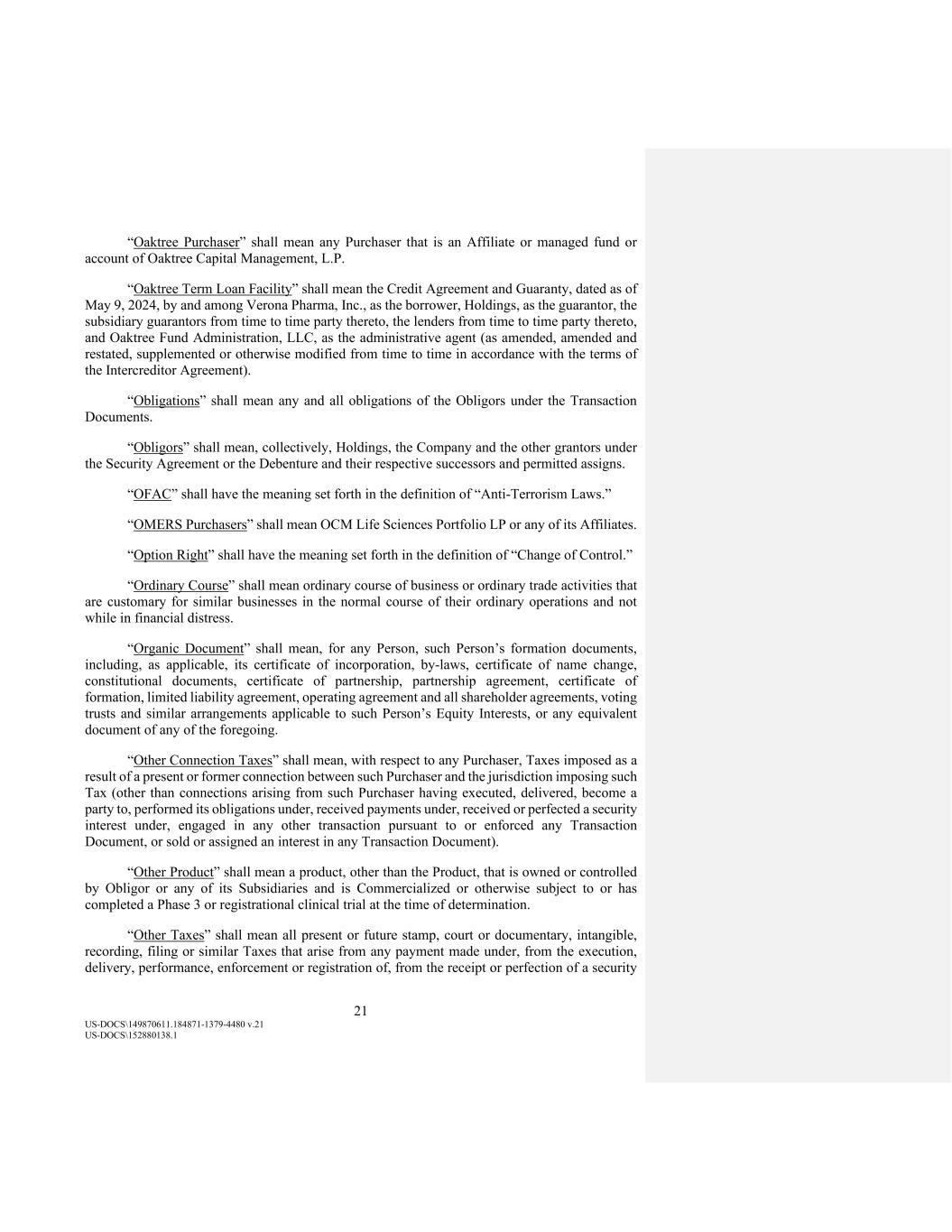 “Oaktree Purchaser” shall mean any Purchaser that is an Affiliate or managed fund or account of Oaktree Capital Management, L.P.

“Oaktree Term Loan Facility” shall mean the Credit Agreement and Guaranty, dated as of May 9, 2024, by and among Verona Pharma, Inc., as the borrower, Holdings, as the guarantor, the subsidiary guarantors from time to time party thereto, the lenders from time to time party thereto, and Oaktree Fund Administration, LLC, as the administrative agent (as amended, amended and restated, supplemented or otherwise modified from time to time in accordance with the terms of the Intercreditor Agreement).

“Obligations” shall mean any and all obligations of the Obligors under the Transaction Documents.

“Obligors” shall mean, collectively, Holdings, the Company and the other grantors under the Security Agreement or the Debenture and their respective successors and permitted assigns.

“OFAC” shall have the meaning set forth in the definition of “Anti-Terrorism Laws.”

“OMERS Purchasers” shall mean OCM Life Sciences Portfolio LP or any of its Affiliates.

“Option Right” shall have the meaning set forth in the definition of “Change of Control.”

“Ordinary Course” shall mean ordinary course of business or ordinary trade activities that are customary for similar businesses in the normal course of their ordinary operations and not while in financial distress.

“Organic Document” shall mean, for any Person, such Person’s formation documents, including, as applicable, its certificate of incorporation, by-laws, certificate of name change, constitutional documents, certificate of partnership, partnership agreement, certificate of formation, limited liability agreement, operating agreement and all shareholder agreements, voting trusts and similar arrangements applicable to such Person’s Equity Interests, or any equivalent document of any of the foregoing.

“Other Connection Taxes” shall mean, with respect to any Purchaser, Taxes imposed as a result of a present or former connection between such Purchaser and the jurisdiction imposing such Tax (other than connections arising from such Purchaser having executed, delivered, become a party to, performed its obligations under, received payments under, received or perfected a security interest under, engaged in any other transaction pursuant to or enforced any Transaction Document, or sold or assigned an interest in any Transaction Document).

“Other Product” shall mean a product, other than the Product, that is owned or controlled by Obligor or any of its Subsidiaries and is Commercialized or otherwise subject to or has completed a Phase 3 or registrational clinical trial at the time of determination.

“Other Taxes” shall mean all present or future stamp, court or documentary, intangible, recording, filing or similar Taxes that arise from any payment made under, from the execution, delivery, performance, enforcement or registration of, from the receipt or perfection of a security

21

US-DOCS\149870611.184871-1379-4480 v.21
US-DOCS\152880138.1